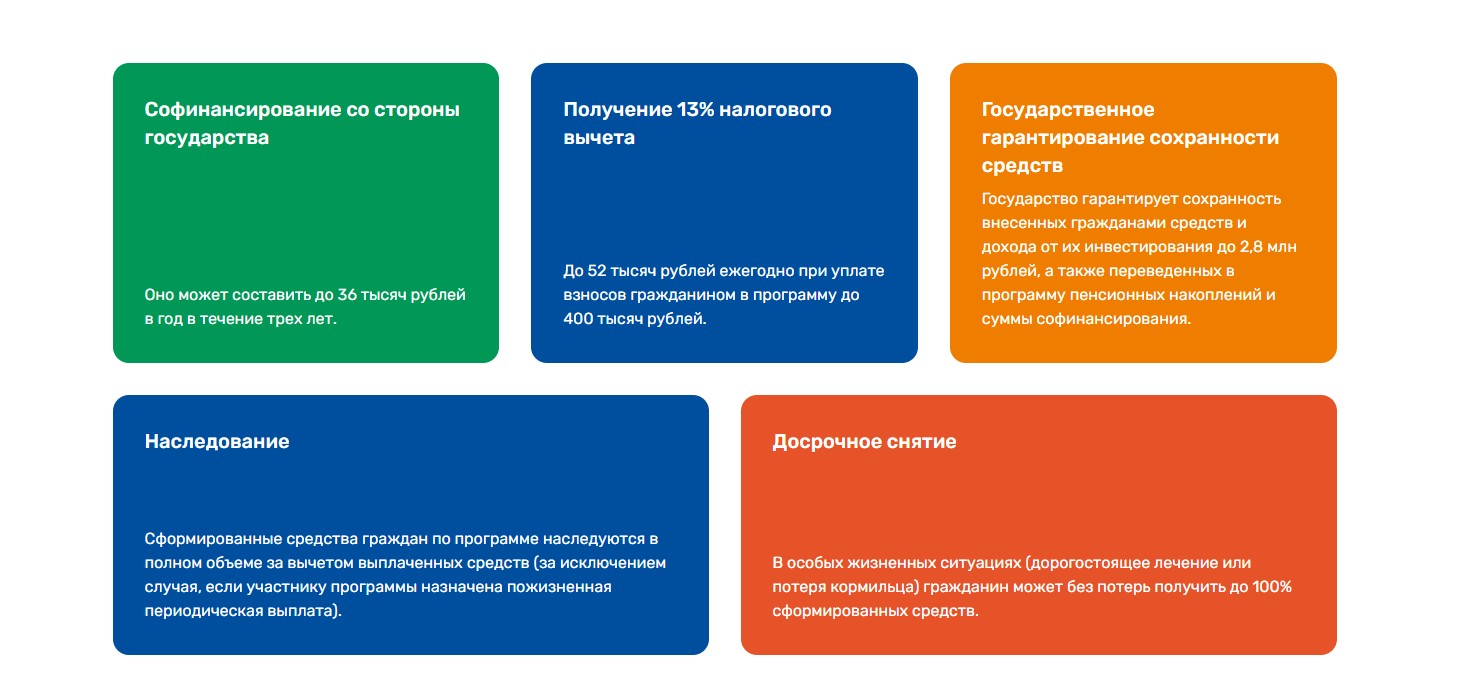 Софинансирование со стороны государства

Оно может составить до 36 тысяч рублей в год в течение трех лет.

Получение 13% налогового вычета

До 52 тысяч рублей ежегодно при уплате взносов гражданином в программу до 400 тысяч рублей.

Государственное гарантирование сохранности средств

Государство гарантирует сохранность внесенных гражданами средств и дохода от их инвестирования до 2,8 млн рублей, а также переведенных в программу пенсионных накоплений и суммы софинансирования.

Наследование

Сформированные средства граждан по программе наследуются в полном объеме за вычетом выплаченных средств (за исключением случая, если участнику программы назначена пожизненная периодическая выплата).

Досрочное снятие

В особых жизненных ситуациях (дорогостоящее лечение или потеря кормильца) гражданин может без потерь получить до 100% сформированных средств.